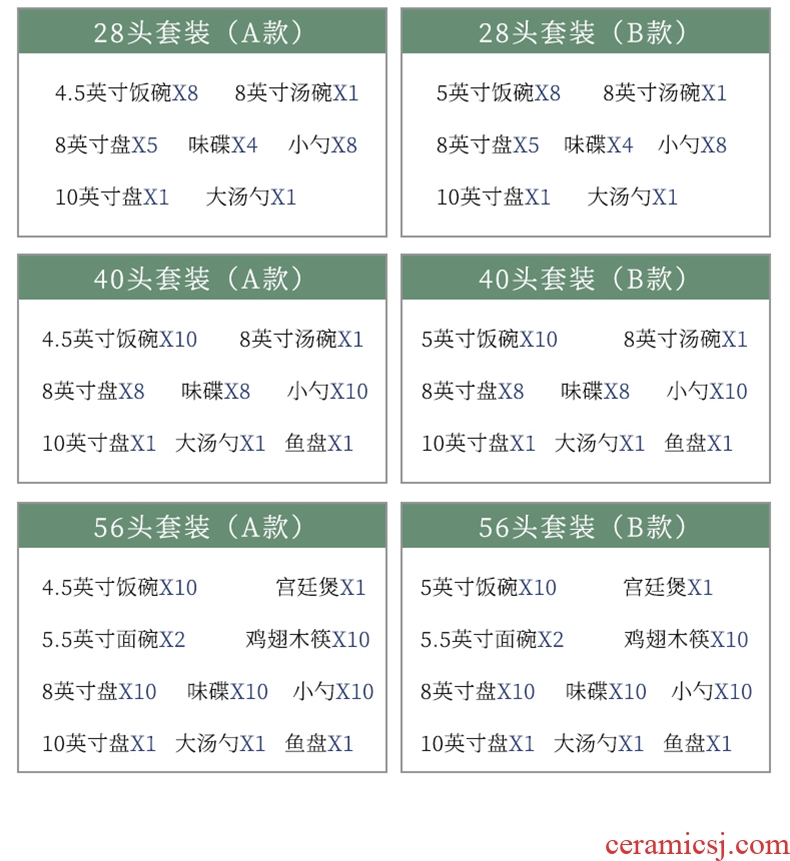 28头套装（A款）

4.5英寸饭碗X8 8英寸汤碗X1

8英寸盘X5 味碟X4 小勺X8

10英寸盘X1 大汤勺X1

28头套装（B款）

5英寸饭碗X8 8英寸汤碗X1

8英寸盘X5 味碟X4 小勺X8

10英寸盘X1 大汤勺X1

40头套装（A款）

4.5英寸饭碗X10 8英寸汤碗X1

8英寸盘X8 味碟X8 小勺X10

10英寸盘X1 大汤勺X1 鱼盘X1

40头套装（B款）

5英寸饭碗X10 8英寸汤碗X1

8英寸盘X8 味碟X8 小勺X10

10英寸盘X1 大汤勺X1 鱼盘X1

56头套装（A款）

4.5英寸饭碗X10 宫廷煲X1

5.5英寸面碗X2 鸡翅木筷X10

8英寸盘X10 味碟X10 小勺X10

10英寸盘X1 大汤勺X1 鱼盘X1

56头套装（B款）

5英寸饭碗X10 宫廷煲X1

5.5英寸面碗X2 鸡翅木筷X10

8英寸盘X10 味碟X10 小勺X10

10英寸盘X1 大汤勺X1 鱼盘X1

ceramicsj.com